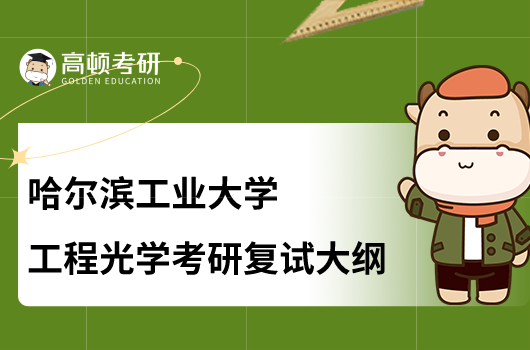 高顿考研
GOLDEN EDUCATION

哈尔滨工业大学
工程光学考研复试大纲